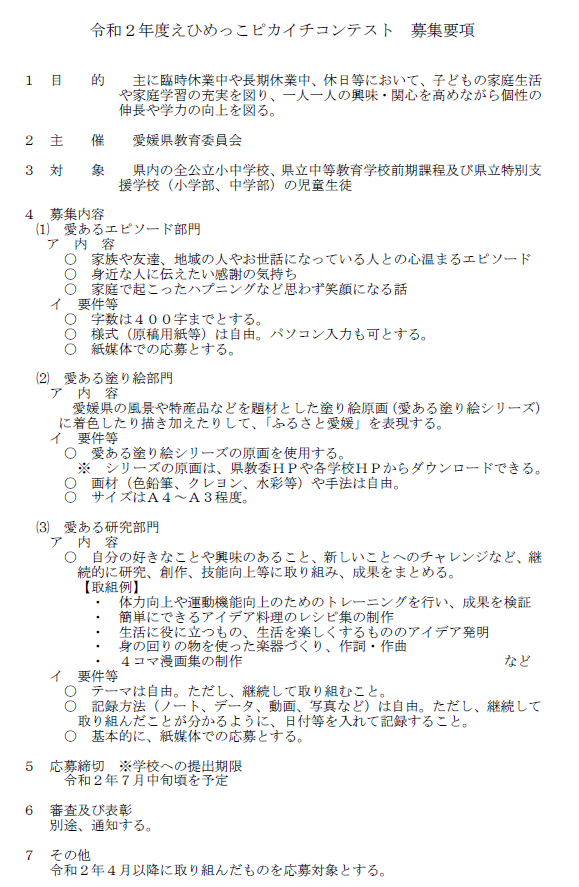 令和２年度えひめっこピカイチコンテスト　募集要項

１　目　　的　　主に臨時休業中や長期休業中、休日等において、子どもの家庭生活や家庭学習の充実を図り、一人一人の興味・関心を高めながら個性の伸長や学力の向上を図る。

２　主　　催　　愛媛県教育委員会

３　対　　象　　県内の全公立小中学校、県立中等教育学校前期課程及び県立特別支援学校（小学部、中学部）の児童生徒

４　募集内容
⑴　愛あるエピソード部門
ア　内　容
○　家族や友達、地域の人やお世話になっている人との心温まるエピソード
○　身近な人に伝えたい感謝の気持ち
○　家庭で起こったハプニングなど思わず笑顔になる話
イ　要件等
○　字数は４００字までとする。
○　様式（原稿用紙等）は自由。パソコン入力も可とする。
○　紙媒体での応募とする。

⑵　愛ある塗り絵部門
ア　内　容
愛媛県の風景や特産品などを題材とした塗り絵原画（愛ある塗り絵シリーズ）に着色したり描き加えたりして、「ふるさと愛媛」を表現する。
イ　要件等
○　愛ある塗り絵シリーズの原画を使用する。
※　シリーズの原画は、県教委ＨＰや各学校ＨＰからダウンロードできる。
○　画材（色鉛筆、クレヨン、水彩等）や手法は自由。
○　サイズはＡ４～Ａ３程度。

⑶　愛ある研究部門
ア　内　容
○　自分の好きなことや興味のあること、新しいことへのチャレンジなど、継続的に研究、創作、技能向上等に取り組み、成果をまとめる。
【取組例】
・　体力向上や運動機能向上のためのトレーニングを行い、成果を検証
・　簡単にできるアイデア料理のレシピ集の制作
・　生活に役に立つもの、生活を楽しくするもののアイデア発明
・　身の回りの物を使った楽器づくり、作詞・作曲
・　４コマ漫画集の制作　　など
イ　要件等
○　テーマは自由。ただし、継続して取り組むこと。
○　記録方法（ノート、データ、動画、写真など）は自由。ただし、継続して取り組んだことが分かるように、日付等を入れて記録すること。
○　基本的に、紙媒体での応募とする。

５　応募締切　※学校への提出期限
令和２年７月中旬頃を予定

６　審査及び表彰
別途、通知する。

７　その他
令和２年４月以降に取り組んだものを応募対象とする。